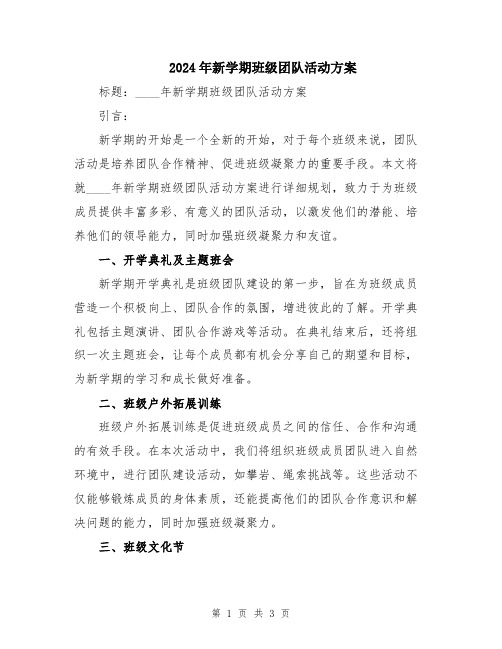 2024年新学期班级团队活动方案

标题：____年新学期班级团队活动方案

引言：

新学期的开始是一个全新的开始，对于每个班级来说，团队活动是培养团队合作精神、促进班级凝聚力的重要手段。本文将就____年新学期班级团队活动方案进行详细规划，致力于为班级成员提供丰富多彩、有意义的团队活动，以激发他们的潜能、培养他们的领导能力，同时加强班级凝聚力和友谊。

一、开学典礼及主题班会

新学期开学典礼是班级团队建设的第一步，旨在为班级成员营造一个积极向上、团队合作的氛围，增进彼此的了解。开学典礼包括主题演讲、团队合作游戏等活动。在典礼结束后，还将组织一次主题班会，让每个成员都有机会分享自己的期望和目标，为新学期的学习和成长做好准备。

二、班级户外拓展训练

班级户外拓展训练是促进班级成员之间的信任、合作和沟通的有效手段。在本次活动中，我们将组织班级成员团队进入自然环境中，进行团队建设活动，如攀岩、绳索挑战等。这些活动不仅能够锻炼成员的身体素质，还能提高他们的团队合作意识和解决问题的能力，同时加强班级凝聚力。

三、班级文化节

第 1 页 共 3 页